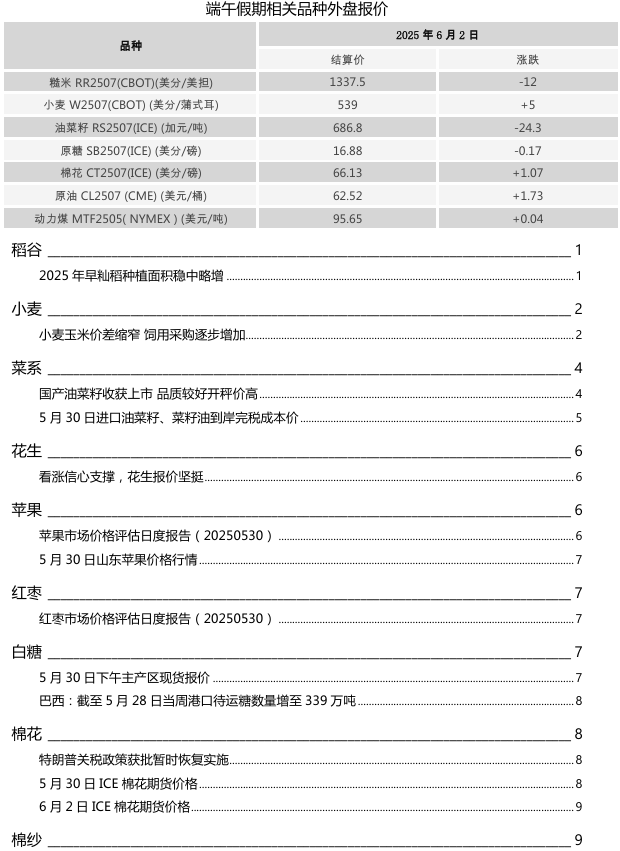 端午假期相关品种外盘报价

| 品种 | 2025 年 6 月 2 日 | |
|---|---|---|
| | 结算价 | 涨跌 |
| 糙米 RR2507(CBOT)(美分/美担) | 1337.5 | -12 |
| 小麦 W2507(CBOT) (美分/蒲式耳) | 539 | +5 |
| 油菜籽 RS2507(ICE) (加元/吨) | 686.8 | -24.3 |
| 原糖 SB2507(ICE) (美分/磅) | 16.88 | -0.17 |
| 棉花 CT2507(ICE) (美分/磅) | 66.13 | +1.07 |
| 原油 CL2507 (CME) (美元/桶) | 62.52 | +1.73 |
| 动力煤 MTF2505( NYMEX ) (美元/吨) | 95.65 | +0.04 |

稻谷 1

2025 年早籼稻种植面积稳中略增 1

小麦 2

小麦玉米价差缩窄 饲用采购逐步增加 2

菜系 4

国产油菜籽收获上市 品质较好开秤价高 4

5 月 30 日进口油菜籽、菜籽油到岸完税成本价 5

花生 6

看涨信心支撑，花生报价坚挺 6

苹果 6

苹果市场价格评估日度报告（20250530） 6

5 月 30 日山东苹果价格行情 7

红枣 7

红枣市场价格评估日度报告（20250530） 7

白糖 7

5 月 30 日下午主产区现货报价 7

巴西：截至 5 月 28 日当周港口待运糖数量增至 339 万吨 8

棉花 8

特朗普关税政策获批暂时恢复实施 8

5 月 30 日 ICE 棉花期货价格 8

6 月 2 日 ICE 棉花期货价格 9

棉纱 9